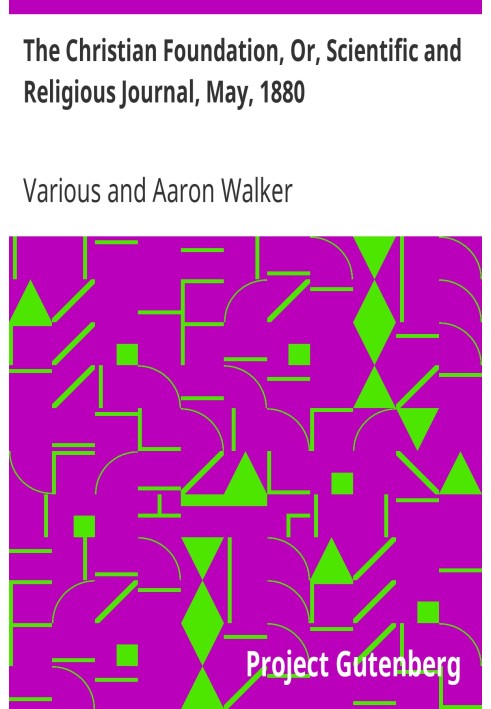 The Christian Foundation, Or, Scientific and Religious Journal, May, 1880

Various and Aaron Walker

Project Gutenberg